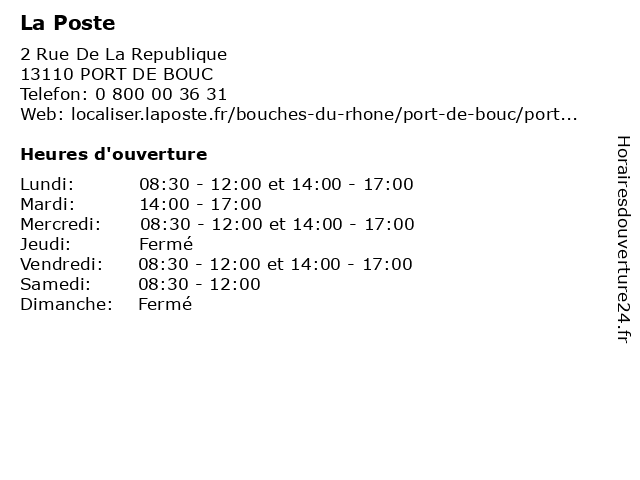 La Poste

2 Rue De La Republique
13110 PORT DE BOUC
Telefon: 0 800 00 36 31
Web: localiser.laposte.fr/bouches-du-rhone/port-de-bouc/port...

Heures d'ouverture

| | |
|---|---|
| Lundi: | 08:30 - 12:00 et 14:00 - 17:00 |
| Mardi: | 14:00 - 17:00 |
| Mercredi: | 08:30 - 12:00 et 14:00 - 17:00 |
| Jeudi: | Fermé |
| Vendredi: | 08:30 - 12:00 et 14:00 - 17:00 |
| Samedi: | 08:30 - 12:00 |
| Dimanche: | Fermé |

Horairesdouverture24.fr